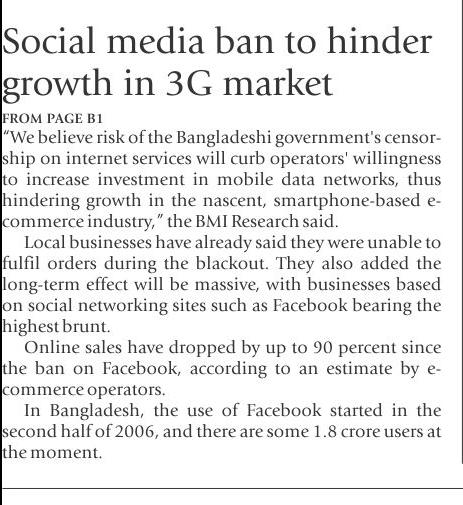 Social media ban to hinder growth in 3G market

FROM PAGE B1

"We believe risk of the Bangladeshi government's censorship on internet services will curb operators' willingness to increase investment in mobile data networks, thus hindering growth in the nascent, smartphone-based e-commerce industry," the BMI Research said.

Local businesses have already said they were unable to fulfil orders during the blackout. They also added the long-term effect will be massive, with businesses based on social networking sites such as Facebook bearing the highest brunt.

Online sales have dropped by up to 90 percent since the ban on Facebook, according to an estimate by e-commerce operators.

In Bangladesh, the use of Facebook started in the second half of 2006, and there are some 1.8 crore users at the moment.